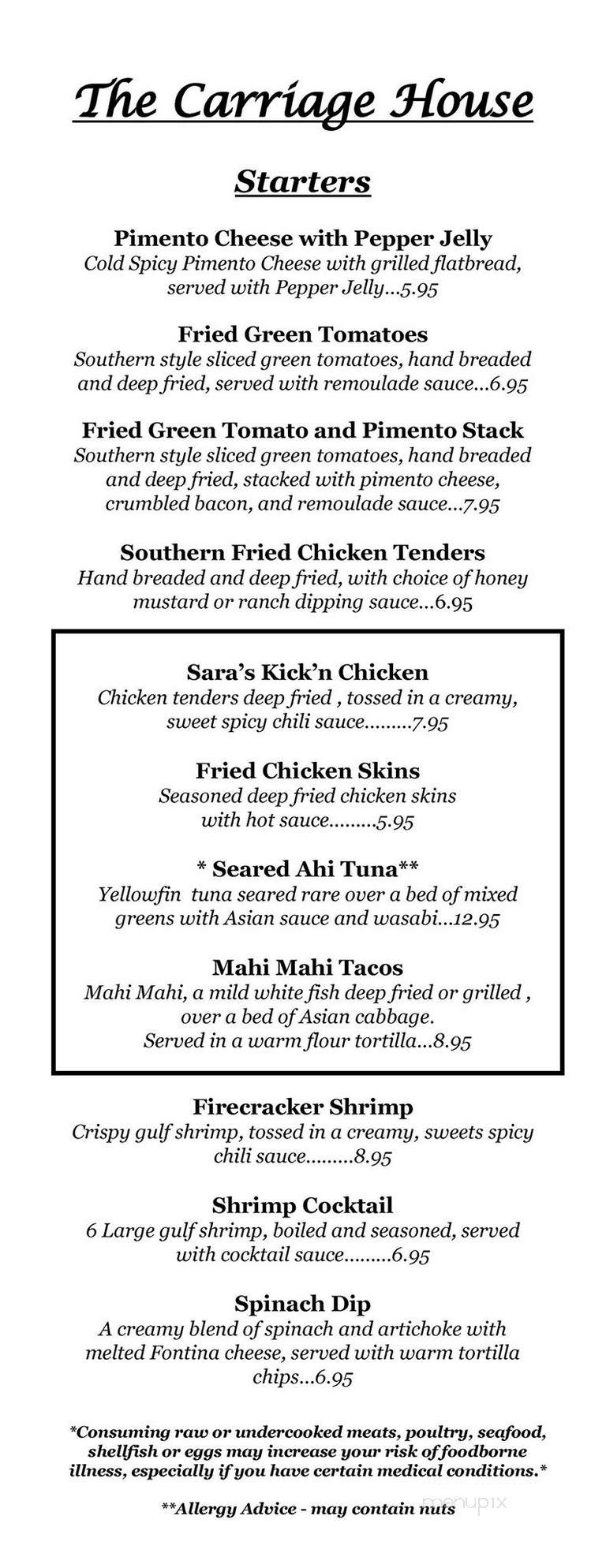 The Carriage House

Starters

Pimento Cheese with Pepper Jelly
Cold Spicy Pimento Cheese with grilled flatbread, served with Pepper Jelly...5.95

Fried Green Tomatoes
Southern style sliced green tomatoes, hand breaded and deep fried, served with remoulade sauce...6.95

Fried Green Tomato and Pimento Stack
Southern style sliced green tomatoes, hand breaded and deep fried, stacked with pimento cheese, crumbled bacon, and remoulade sauce...7.95

Southern Fried Chicken Tenders
Hand breaded and deep fried, with choice of honey mustard or ranch dipping sauce...6.95

Sara's Kick'n Chicken
Chicken tenders deep fried , tossed in a creamy, sweet spicy chili sauce.........7.95

Fried Chicken Skins
Seasoned deep fried chicken skins with hot sauce.........5.95

* Seared Ahi Tuna**
Yellowfin tuna seared rare over a bed of mixed greens with Asian sauce and wasabi...12.95

Mahi Mahi Tacos
Mahi Mahi, a mild white fish deep fried or grilled , over a bed of Asian cabbage. Served in a warm flour tortilla...8.95

Firecracker Shrimp
Crispy gulf shrimp, tossed in a creamy, sweets spicy chili sauce.........8.95

Shrimp Cocktail
6 Large gulf shrimp, boiled and seasoned, served with cocktail sauce.........6.95

Spinach Dip
A creamy blend of spinach and artichoke with melted Fontina cheese, served with warm tortilla chips...6.95

*Consuming raw or undercooked meats, poultry, seafood, shellfish or eggs may increase your risk of foodborne illness, especially if you have certain medical conditions.*

**Allergy Advice - may contain nuts

menupix